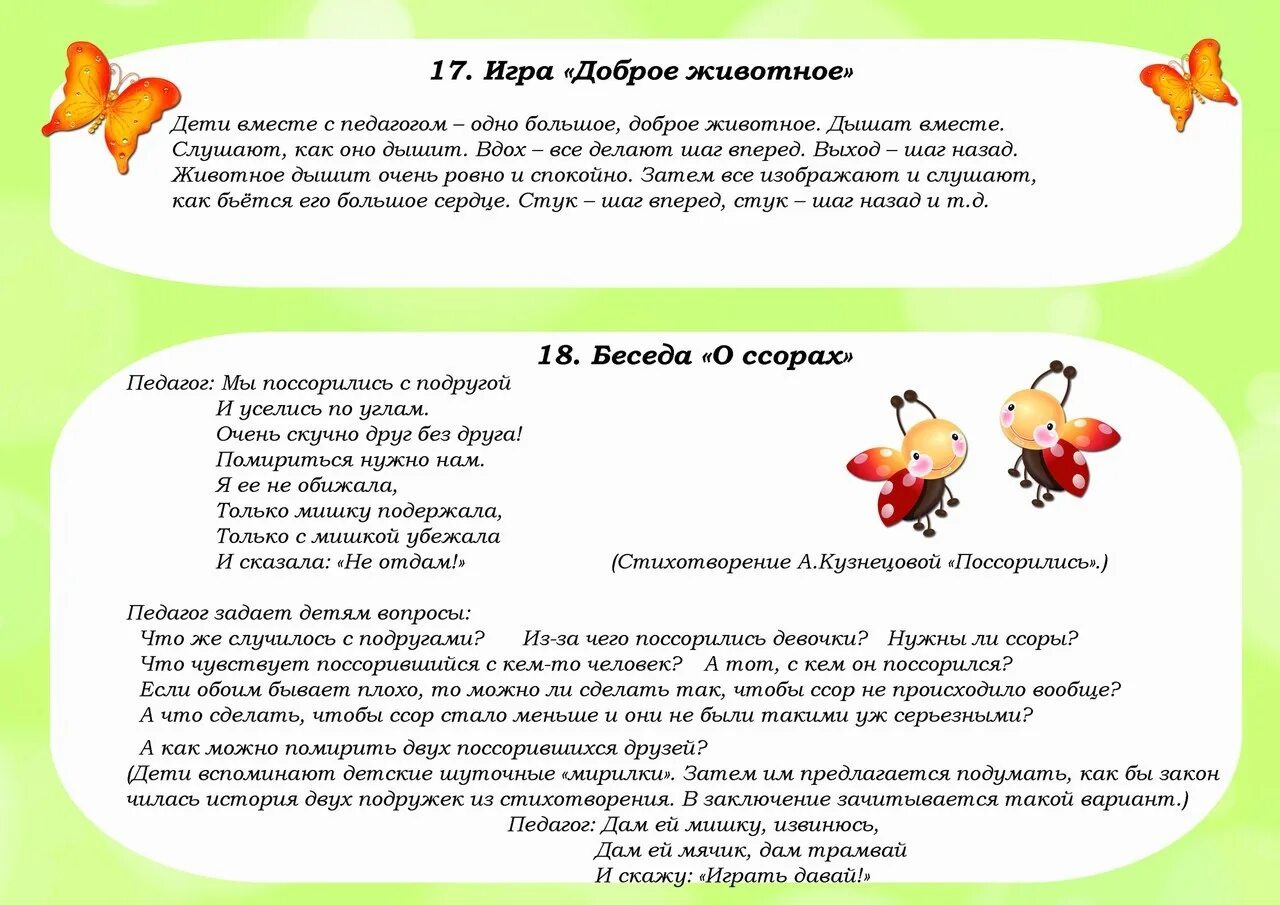 17. Игра «Доброе животное»

Дети вместе с педагогом – одно большое, доброе животное. Дышат вместе. Слушают, как оно дышит. Вдох – все делают шаг вперед. Выход – шаг назад. Животное дышит очень ровно и спокойно. Затем все изображают и слушают, как бьётся его большое сердце. Стук – шаг вперед, стук – шаг назад и т.д.

18. Беседа «О ссорах»

Педагог: Мы поссорились с подругой
И уселись по углам.
Очень скучно друг без друга!
Помириться нужно нам.
Я ее не обижала,
Только мишку подержала,
Только с мишкой убежала
И сказала: «Не отдам!»

(Стихотворение А.Кузнецовой «Поссорились».)

Педагог задает детям вопросы:
Что же случилось с подругами? Из-за чего поссорились девочки? Нужны ли ссоры?
Что чувствует поссорившийся с кем-то человек? А тот, с кем он поссорился?
Если обоим бывает плохо, то можно ли сделать так, чтобы ссор не происходило вообще?
А что сделать, чтобы ссор стало меньше и они не были такими уж серьезными?

А как можно помирить двух поссорившихся друзей?
(Дети вспоминают детские шуточные «мирилки». Затем им предлагается подумать, как бы закончилась история двух подружек из стихотворения. В заключение зачитывается такой вариант.)
Педагог: Дам ей мишку, извинюсь,
Дам ей мячик, дам трамвай
И скажу: «Играть давай!»